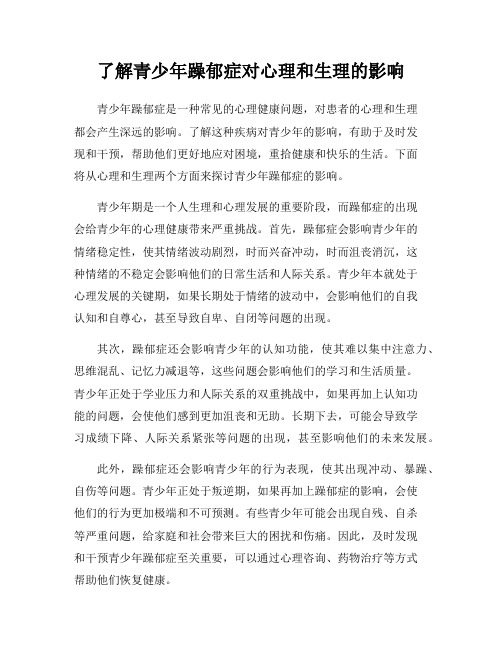 了解青少年躁郁症对心理和生理的影响

青少年躁郁症是一种常见的心理健康问题，对患者的心理和生理都会产生深远的影响。了解这种疾病对青少年的影响，有助于及时发现和干预，帮助他们更好地应对困境，重拾健康和快乐的生活。下面将从心理和生理两个方面来探讨青少年躁郁症的影响。

青少年期是一个人生理和心理发展的重要阶段，而躁郁症的出现会给青少年的心理健康带来严重挑战。首先，躁郁症会影响青少年的情绪稳定性，使其情绪波动剧烈，时而兴奋冲动，时而沮丧消沉，这种情绪的不稳定会影响他们的日常生活和人际关系。青少年本就处于心理发展的关键期，如果长期处于情绪的波动中，会影响他们的自我认知和自尊心，甚至导致自卑、自闭等问题的出现。

其次，躁郁症还会影响青少年的认知功能，使其难以集中注意力、思维混乱、记忆力减退等，这些问题会影响他们的学习和生活质量。青少年正处于学业压力和人际关系的双重挑战中，如果再加上认知功能的问题，会使他们感到更加沮丧和无助。长期下去，可能会导致学习成绩下降、人际关系紧张等问题的出现，甚至影响他们的未来发展。

此外，躁郁症还会影响青少年的行为表现，使其出现冲动、暴躁、自伤等问题。青少年正处于叛逆期，如果再加上躁郁症的影响，会使他们的行为更加极端和不可预测。有些青少年可能会出现自残、自杀等严重问题，给家庭和社会带来巨大的困扰和伤痛。因此，及时发现和干预青少年躁郁症至关重要，可以通过心理咨询、药物治疗等方式帮助他们恢复健康。